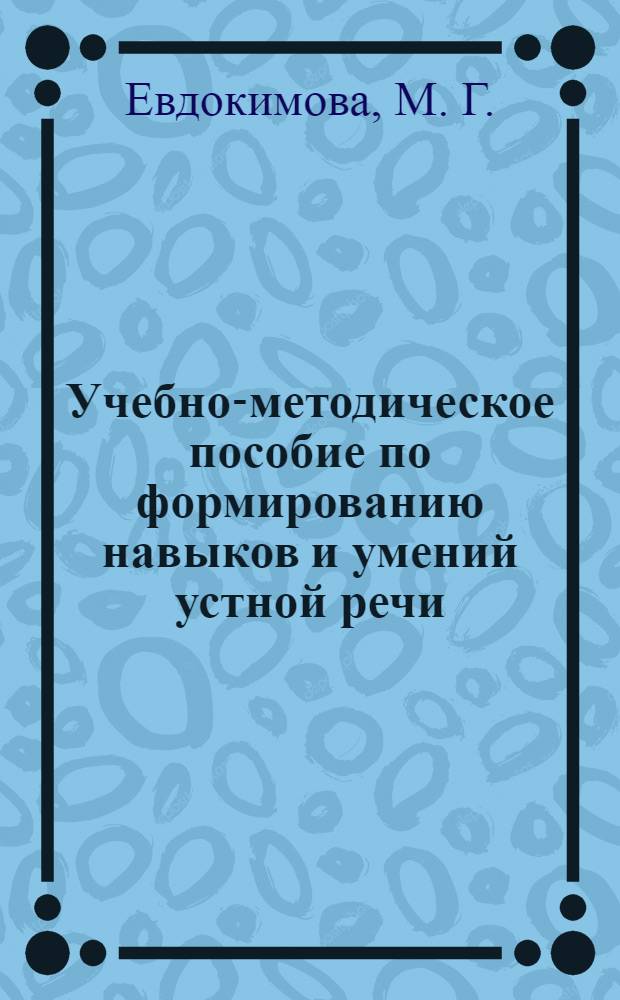 Евдокимова, М. Г.

Учебно-методическое пособие по формированию навыков и умений устной речи